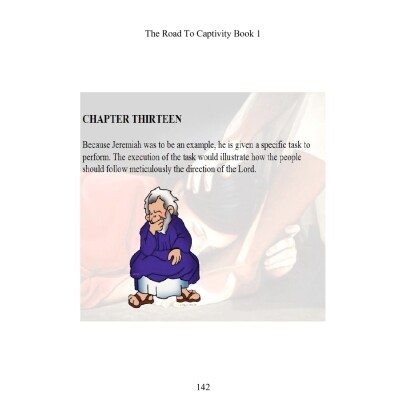 The Road To Captivity Book 1

CHAPTER THIRTEEN

Because Jeremiah was to be an example, he is given a specific task to perform. The execution of the task would illustrate how the people should follow meticulously the direction of the Lord.

142